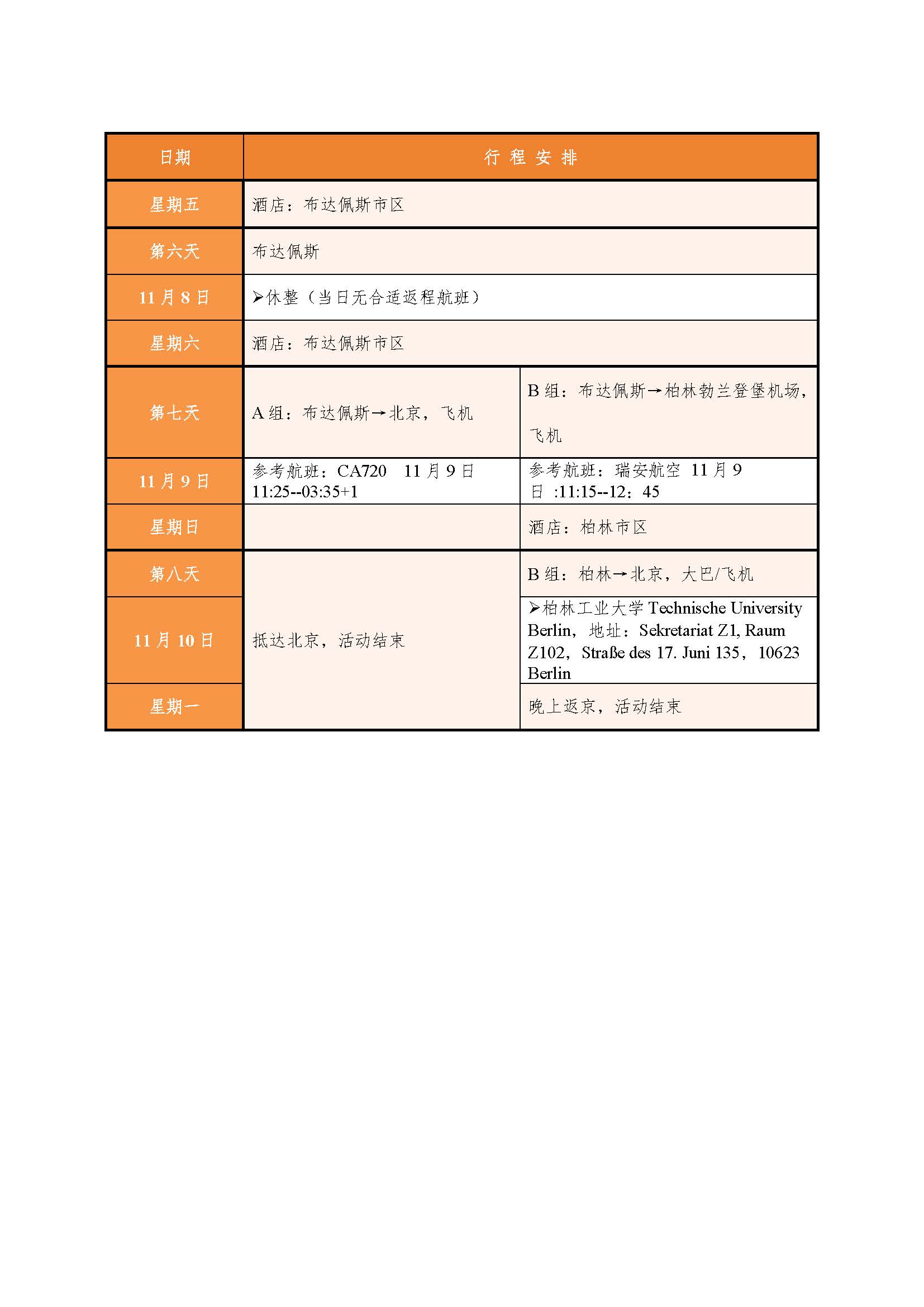 | 日期 | 行 程 安 排 | |
|---|---|---|
| 星期五 | 酒店：布达佩斯市区 | |
| 第六天 | 布达佩斯 | |
| 11 月 8 日 | ➢休整（当日无合适返程航班） | |
| 星期六 | 酒店：布达佩斯市区 | |
| 第七天 | A 组：布达佩斯→北京，飞机 | B 组：布达佩斯→柏林勃兰登堡机场，飞机 |
| 11 月 9 日 | 参考航班：CA720 11 月 9 日 11:25--03:35+1 | 参考航班：瑞安航空 11 月 9 日 :11:15--12：45 |
| 星期日 | | 酒店：柏林市区 |
| 第八天 | 抵达北京，活动结束 | B 组：柏林→北京，大巴/飞机 |
| 11 月 10 日 | | ➢柏林工业大学 Technische University Berlin，地址：Sekretariat Z1, Raum Z102，Straße des 17. Juni 135，10623 Berlin |
| 星期一 | | 晚上返京，活动结束 |